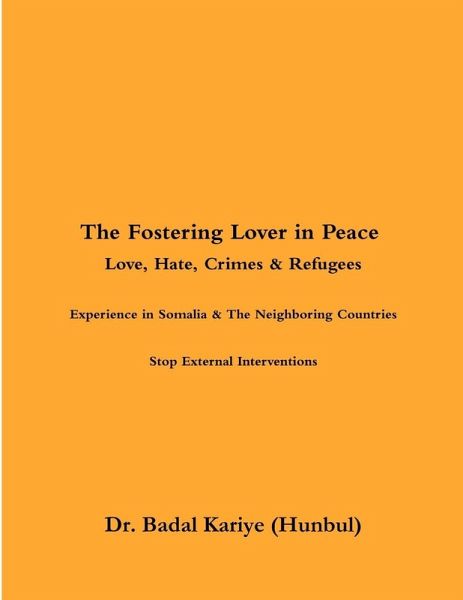 The Fostering Lover in Peace

Love, Hate, Crimes & Refugees

Experience in Somalia & The Neighboring Countries

Stop External Interventions

Dr. Badal Kariye (Hunbul)